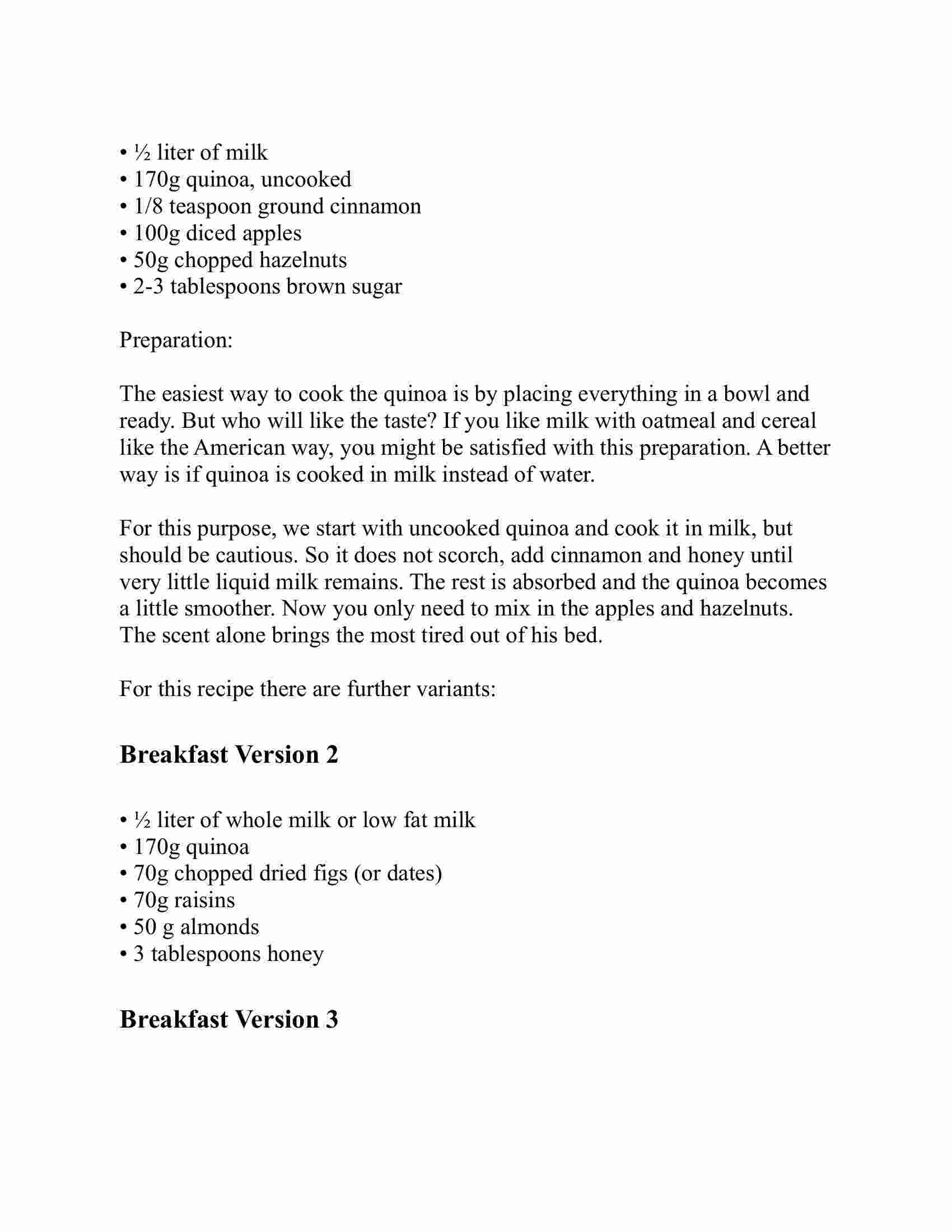 • ½ liter of milk
• 170g quinoa, uncooked
• 1/8 teaspoon ground cinnamon
• 100g diced apples
• 50g chopped hazelnuts
• 2-3 tablespoons brown sugar

Preparation:

The easiest way to cook the quinoa is by placing everything in a bowl and ready. But who will like the taste? If you like milk with oatmeal and cereal like the American way, you might be satisfied with this preparation. A better way is if quinoa is cooked in milk instead of water.

For this purpose, we start with uncooked quinoa and cook it in milk, but should be cautious. So it does not scorch, add cinnamon and honey until very little liquid milk remains. The rest is absorbed and the quinoa becomes a little smoother. Now you only need to mix in the apples and hazelnuts. The scent alone brings the most tired out of his bed.

For this recipe there are further variants:

Breakfast Version 2

• ½ liter of whole milk or low fat milk
• 170g quinoa
• 70g chopped dried figs (or dates)
• 70g raisins
• 50 g almonds
• 3 tablespoons honey

Breakfast Version 3